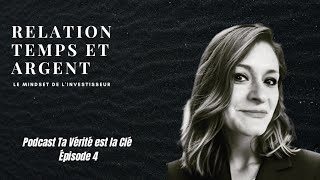 RELATION TEMPS ET ARGENT

LE MINDSET DE L'INVESTISSEUR

Podcast Ta Vérité est la Clé
Épisode 4